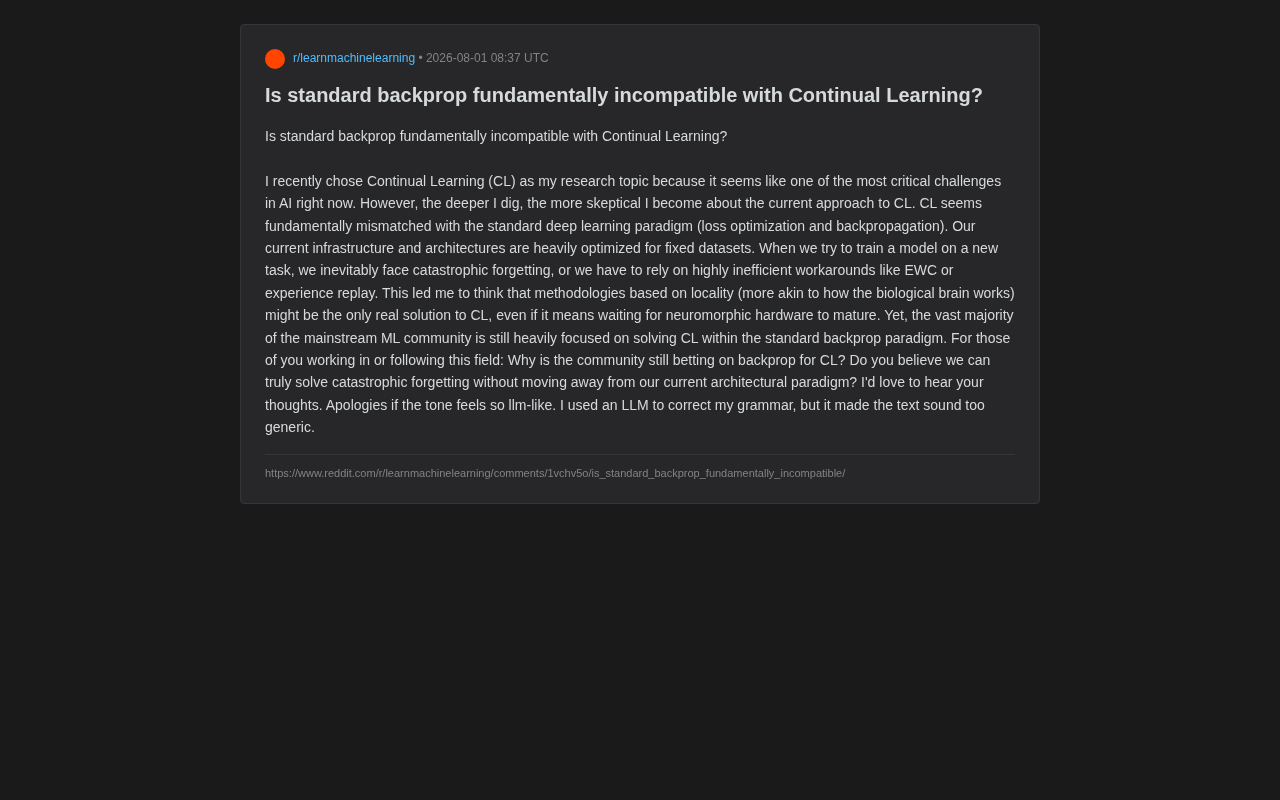 r/learnmachinelearning • 2026-08-01 08:37 UTC

Is standard backprop fundamentally incompatible with Continual Learning?

Is standard backprop fundamentally incompatible with Continual Learning?

I recently chose Continual Learning (CL) as my research topic because it seems like one of the most critical challenges in AI right now. However, the deeper I dig, the more skeptical I become about the current approach to CL. CL seems fundamentally mismatched with the standard deep learning paradigm (loss optimization and backpropagation). Our current infrastructure and architectures are heavily optimized for fixed datasets. When we try to train a model on a new task, we inevitably face catastrophic forgetting, or we have to rely on highly inefficient workarounds like EWC or experience replay. This led me to think that methodologies based on locality (more akin to how the biological brain works) might be the only real solution to CL, even if it means waiting for neuromorphic hardware to mature. Yet, the vast majority of the mainstream ML community is still heavily focused on solving CL within the standard backprop paradigm. For those of you working in or following this field: Why is the community still betting on backprop for CL? Do you believe we can truly solve catastrophic forgetting without moving away from our current architectural paradigm? I'd love to hear your thoughts. Apologies if the tone feels so llm-like. I used an LLM to correct my grammar, but it made the text sound too generic.

https://www.reddit.com/r/learnmachinelearning/comments/1vchv5o/is_standard_backprop_fundamentally_incompatible/